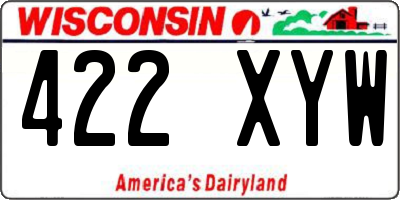 WISCONSIN

422 XYW

America's Dairyland